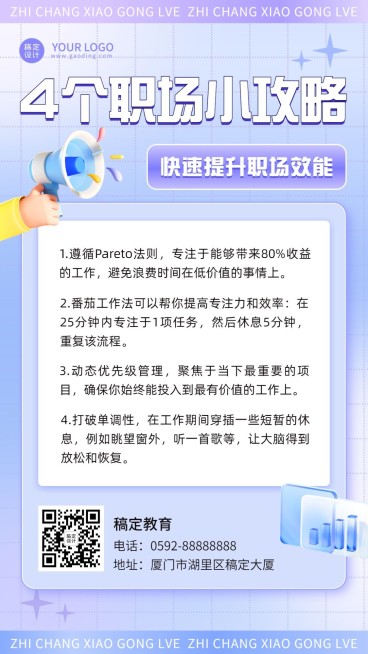 ZHI CHANG XIAO GONG LVE ZHI CHANG XIAO GONG LVE

稿定设计 YOUR LOGO www.gaoding.com

4个职场小攻略

快速提升职场效能

1.遵循Pareto法则，专注于能够带来80%收益的工作，避免浪费时间在低价值的事情上。

2.番茄工作法可以帮你提高专注力和效率：在25分钟内专注于1项任务，然后休息5分钟，重复该流程。

3.动态优先级管理，聚焦于当下最重要的项目，确保你始终能投入到最有价值的工作上。

4.打破单调性，在工作期间穿插一些短暂的休息，例如眺望窗外，听一首歌等，让大脑得到放松和恢复。

稿定设计

稿定教育
电话：0592-88888888
地址：厦门市湖里区稿定大厦

ZHI CHANG XIAO GONG LVE ZHI CHANG XIAO GONG LVE